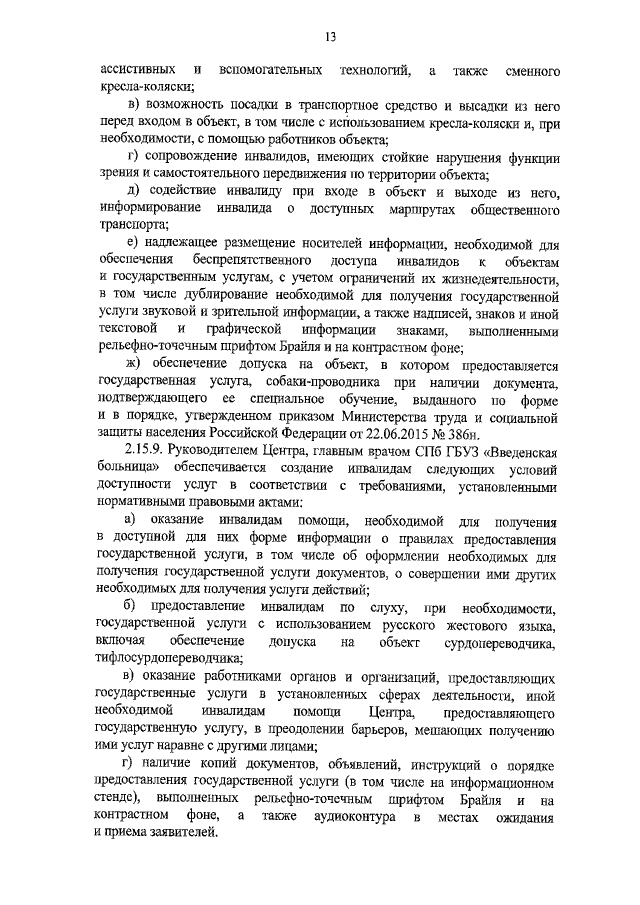 13

ассистивных и вспомогательных технологий, а также сменного кресла-коляски;

в) возможность посадки в транспортное средство и высадки из него перед входом в объект, в том числе с использованием кресла-коляски и, при необходимости, с помощью работников объекта;

г) сопровождение инвалидов, имеющих стойкие нарушения функции зрения и самостоятельного передвижения по территории объекта;

д) содействие инвалиду при входе в объект и выходе из него, информирование инвалида о доступных маршрутах общественного транспорта;

е) надлежащее размещение носителей информации, необходимой для обеспечения беспрепятственного доступа инвалидов к объектам и государственным услугам, с учетом ограничений их жизнедеятельности, в том числе дублирование необходимой для получения государственной услуги звуковой и зрительной информации, а также надписей, знаков и иной текстовой и графической информации знаками, выполненными рельефно-точечным шрифтом Брайля и на контрастном фоне;

ж) обеспечение допуска на объект, в котором предоставляется государственная услуга, собаки-проводника при наличии документа, подтверждающего ее специальное обучение, выданного по форме и в порядке, утвержденном приказом Министерства труда и социальной защиты населения Российской Федерации от 22.06.2015 № 386н.

2.15.9. Руководителем Центра, главным врачом СПб ГБУЗ «Введенская больница» обеспечивается создание инвалидам следующих условий доступности услуг в соответствии с требованиями, установленными нормативными правовыми актами:

а) оказание инвалидам помощи, необходимой для получения в доступной для них форме информации о правилах предоставления государственной услуги, в том числе об оформлении необходимых для получения государственной услуги документов, о совершении ими других необходимых для получения услуги действий;

б) предоставление инвалидам по слуху, при необходимости, государственной услуги с использованием русского жестового языка, включая обеспечение допуска на объект сурдопереводчика, тифлосурдопереводчика;

в) оказание работниками органов и организаций, предоставляющих государственные услуги в установленных сферах деятельности, иной необходимой инвалидам помощи Центра, предоставляющего государственную услугу, в преодолении барьеров, мешающих получению ими услуг наравне с другими лицами;

г) наличие копий документов, объявлений, инструкций о порядке предоставления государственной услуги (в том числе на информационном стенде), выполненных рельефно-точечным шрифтом Брайля и на контрастном фоне, а также аудиоконтура в местах ожидания и приема заявителей.